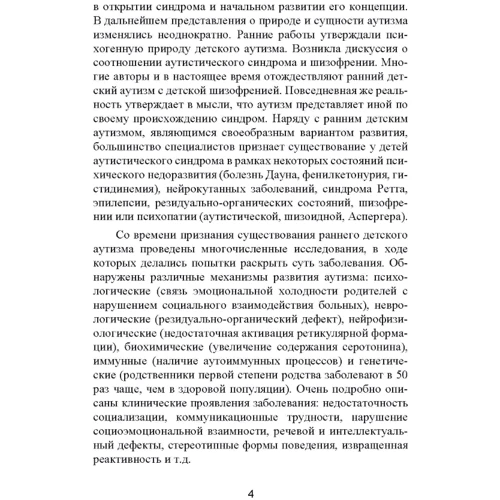 в открытии синдрома и начальном развитии его концепции. В дальнейшем представления о природе и сущности аутизма изменялись неоднократно. Ранние работы утверждали психогенную природу детского аутизма. Возникла дискуссия о соотношении аутистического синдрома и шизофрении. Многие авторы и в настоящее время отождествляют ранний детский аутизм с детской шизофренией. Повседневная же реальность утверждает в мысли, что аутизм представляет иной по своему происхождению синдром. Наряду с ранним детским аутизмом, являющимся своеобразным вариантом развития, большинство специалистов признает существование у детей аутистического синдрома в рамках некоторых состояний психического недоразвития (болезнь Дауна, фенилкетонурия, гистидинемия), нейрокутанных заболеваний, синдрома Ретта, эпилепсии, резидуально-органических состояний, шизофрении или психопатии (аутистической, шизоидной, Аспергера).

Со времени признания существования раннего детского аутизма проведены многочисленные исследования, в ходе которых делались попытки раскрыть суть заболевания. Обнаружены различные механизмы развития аутизма: психологические (связь эмоциональной холодности родителей с нарушением социального взаимодействия больных), неврологические (резидуально-органический дефект), нейрофизиологические (недостаточная активация ретикулярной формации), биохимические (увеличение содержания серотонина), иммунные (наличие аутоиммунных процессов) и генетические (родственники первой степени родства заболевают в 50 раз чаще, чем в здоровой популяции). Очень подробно описаны клинические проявления заболевания: недостаточность социализации, коммуникационные трудности, нарушение социоэмоциональной взаимности, речевой и интеллектуальный дефекты, стереотипные формы поведения, извращенная реактивность и т.д.

4